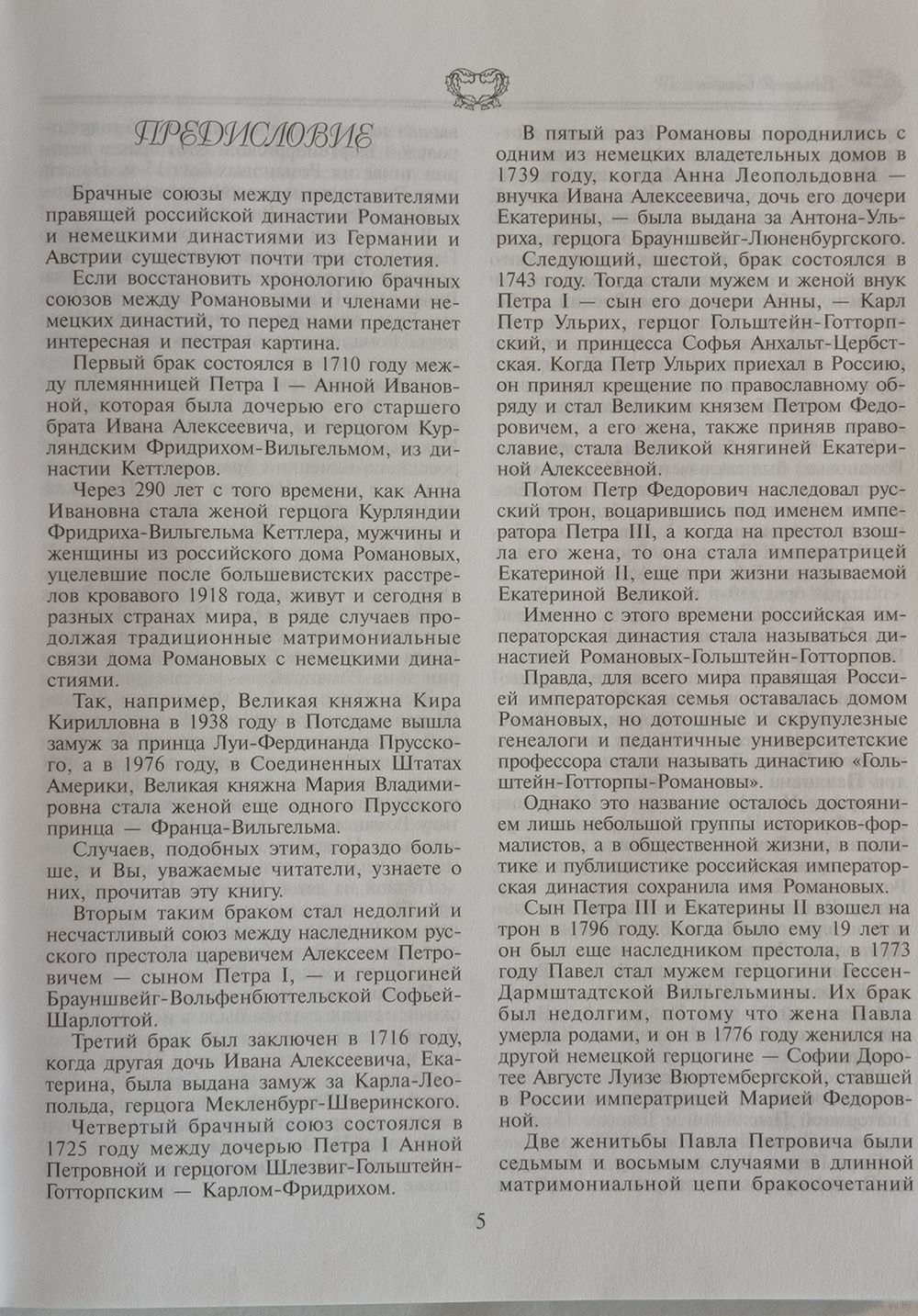 ПРЕДИСЛОВИЕ

Брачные союзы между представителями правящей российской династии Романовых и немецкими династиями из Германии и Австрии существуют почти три столетия.

Если восстановить хронологию брачных союзов между Романовыми и членами немецких династий, то перед нами предстанет интересная и пестрая картина.

Первый брак состоялся в 1710 году между племянницей Петра I — Анной Ивановной, которая была дочерью его старшего брата Ивана Алексеевича, и герцогом Курляндским Фридрихом-Вильгельмом, из династии Кеттлеров.

Через 290 лет с того времени, как Анна Ивановна стала женой герцога Курляндии Фридриха-Вильгельма Кеттлера, мужчины и женщины из российского дома Романовых, уцелевшие после большевистских расстрелов кровавого 1918 года, живут и сегодня в разных странах мира, в ряде случаев продолжая традиционные матримониальные связи дома Романовых с немецкими династиями.

Так, например, Великая княжна Кира Кирилловна в 1938 году в Потсдаме вышла замуж за принца Луи-Фердинанда Прусского, а в 1976 году, в Соединенных Штатах Америки, Великая княжна Мария Владимировна стала женой еще одного Прусского принца — Франца-Вильгельма.

Случаев, подобных этим, гораздо больше, и Вы, уважаемые читатели, узнаете о них, прочитав эту книгу.

Вторым таким браком стал недолгий и несчастливый союз между наследником русского престола царевичем Алексеем Петровичем — сыном Петра I, — и герцогиней Брауншвейг-Вольфенбюттельской Софьей-Шарлоттой.

Третий брак был заключен в 1716 году, когда другая дочь Ивана Алексеевича, Екатерина, была выдана замуж за Карла-Леопольда, герцога Мекленбург-Шверинского.

Четвертый брачный союз состоялся в 1725 году между дочерью Петра I Анной Петровной и герцогом Шлезвиг-Гольштейн-Готторпским — Карлом-Фридрихом.

В пятый раз Романовы породнились с одним из немецких владетельных домов в 1739 году, когда Анна Леопольдовна — внучка Ивана Алексеевича, дочь его дочери Екатерины, — была выдана за Антона-Ульриха, герцога Брауншвейг-Люненбургского.

Следующий, шестой, брак состоялся в 1743 году. Тогда стали мужем и женой внук Петра I — сын его дочери Анны, — Карл Петр Ульрих, герцог Гольштейн-Готторпский, и принцесса Софья Анхальт-Цербстская. Когда Петр Ульрих приехал в Россию, он принял крещение по православному обряду и стал Великим князем Петром Федоровичем, а его жена, также приняв православие, стала Великой княгиней Екатериной Алексеевной.

Потом Петр Федорович наследовал русский трон, воцарившись под именем императора Петра III, а когда на престол взошла его жена, то она стала императрицей Екатериной II, еще при жизни называемой Екатериной Великой.

Именно с этого времени российская императорская династия стала называться династией Романовых-Гольштейн-Готторпов.

Правда, для всего мира правящая Россией императорская семья оставалась домом Романовых, но дотошные и скрупулезные генеалоги и педантичные университетские профессора стали называть династию «Гольштейн-Готторпы-Романовы».

Однако это название осталось достоянием лишь небольшой группы историков-формалистов, а в общественной жизни, в политике и публицистике российская императорская династия сохранила имя Романовых.

Сын Петра III и Екатерины II взошел на трон в 1796 году. Когда было ему 19 лет и он был еще наследником престола, в 1773 году Павел стал мужем герцогини Гессен-Дармштадтской Вильгельмины. Их брак был недолгим, потому что жена Павла умерла родами, и он в 1776 году женился на другой немецкой герцогине — Софии Доротее Августе Луизе Вюртембергской, ставшей в России императрицей Марией Федоровной.

Две женитьбы Павла Петровича были седьмым и восьмым случаями в длинной матримониальной цепи бракосочетаний

5